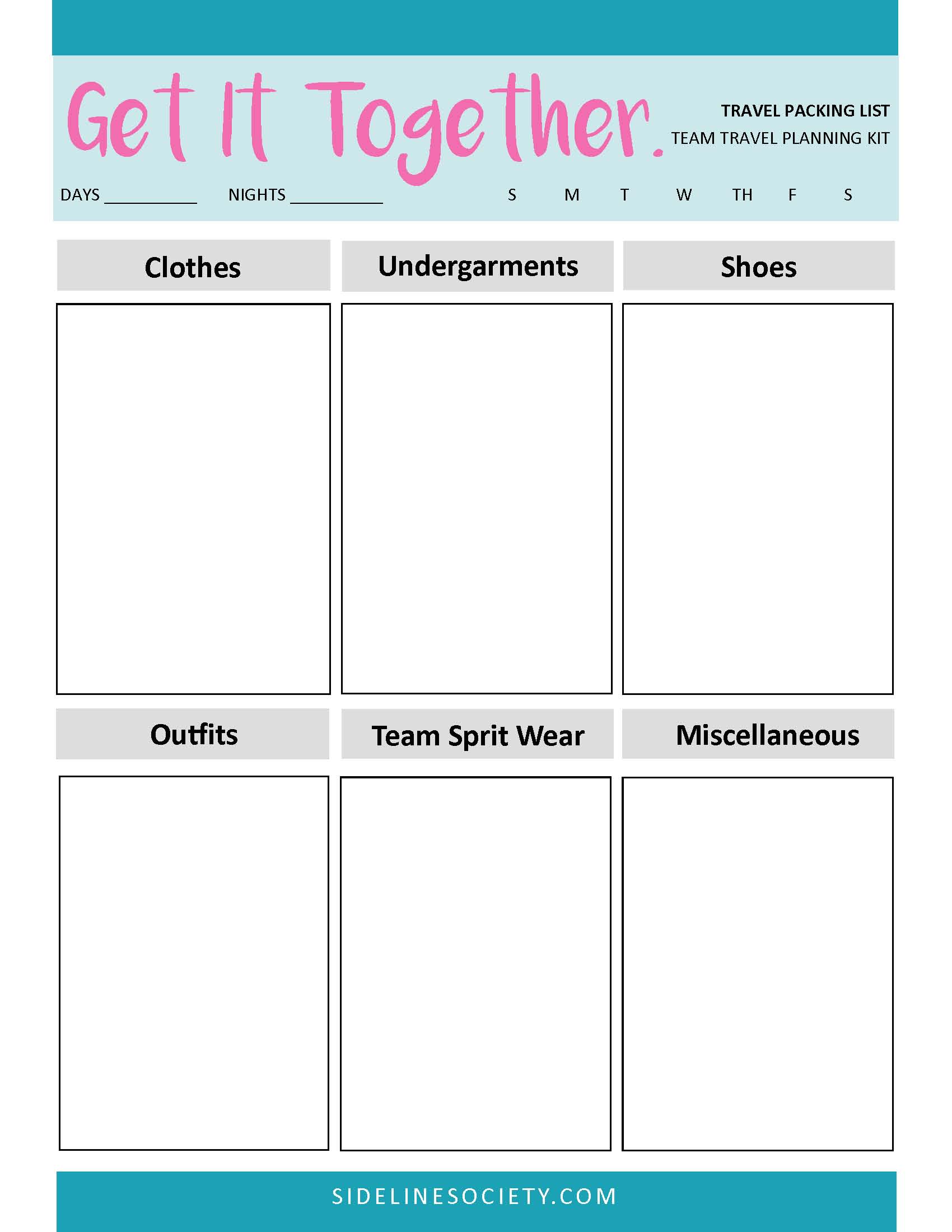 Get It Together.

TRAVEL PACKING LIST
TEAM TRAVEL PLANNING KIT

DAYS __________ NIGHTS __________ S M T W TH F S

Clothes

Undergarments

Shoes

Outfits

Team Sprit Wear

Miscellaneous

SIDELINESOCIETY.COM